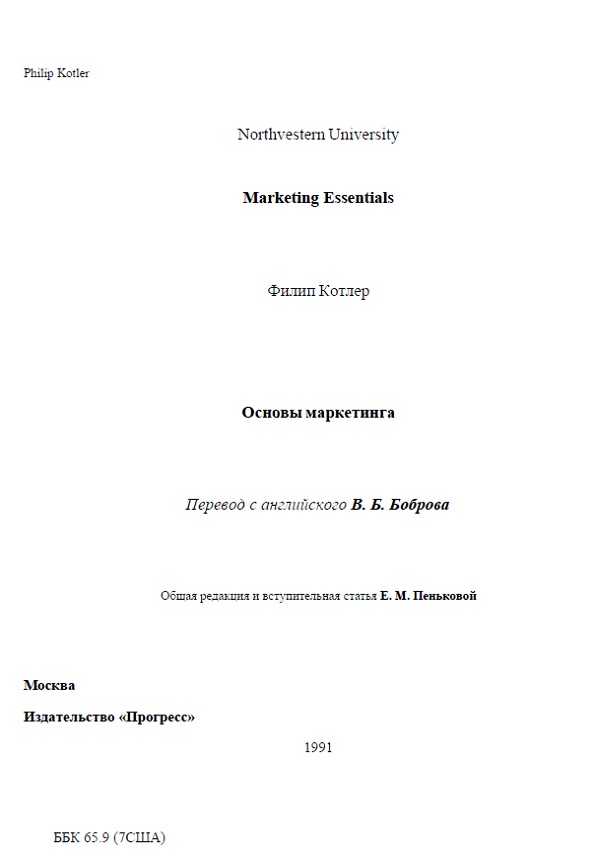 Philip Kotler

Northvestern University

Marketing Essentials

Филип Котлер

Основы маркетинга

Перевод с английского В. Б. Боброва

Общая редакция и вступительная статья Е. М. Пеньковой

Москва

Издательство «Прогресс»

1991

ББК 65.9 (7США)